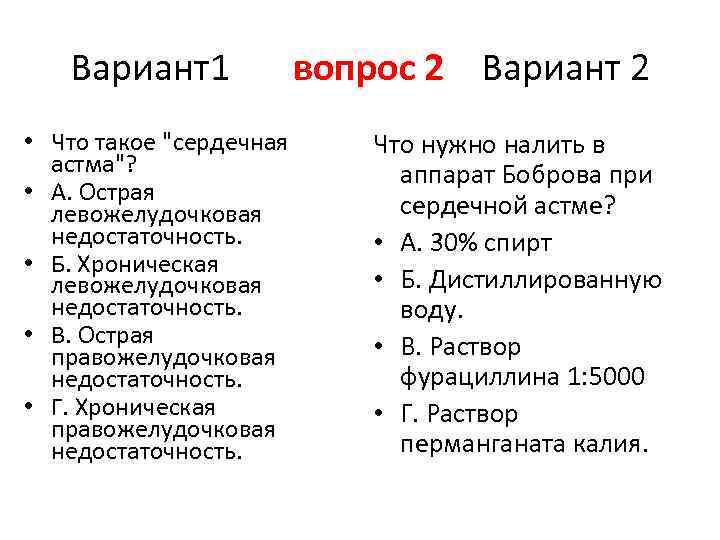 Вариант1 вопрос 2 Вариант 2

• Что такое "сердечная астма"?
• А. Острая левожелудочковая недостаточность.
• Б. Хроническая левожелудочковая недостаточность.
• В. Острая правожелудочковая недостаточность.
• Г. Хроническая правожелудочковая недостаточность.

Что нужно налить в аппарат Боброва при сердечной астме?
• А. 30% спирт
• Б. Дистиллированную воду.
• В. Раствор фурациллина 1:5000
• Г. Раствор перманганата калия.